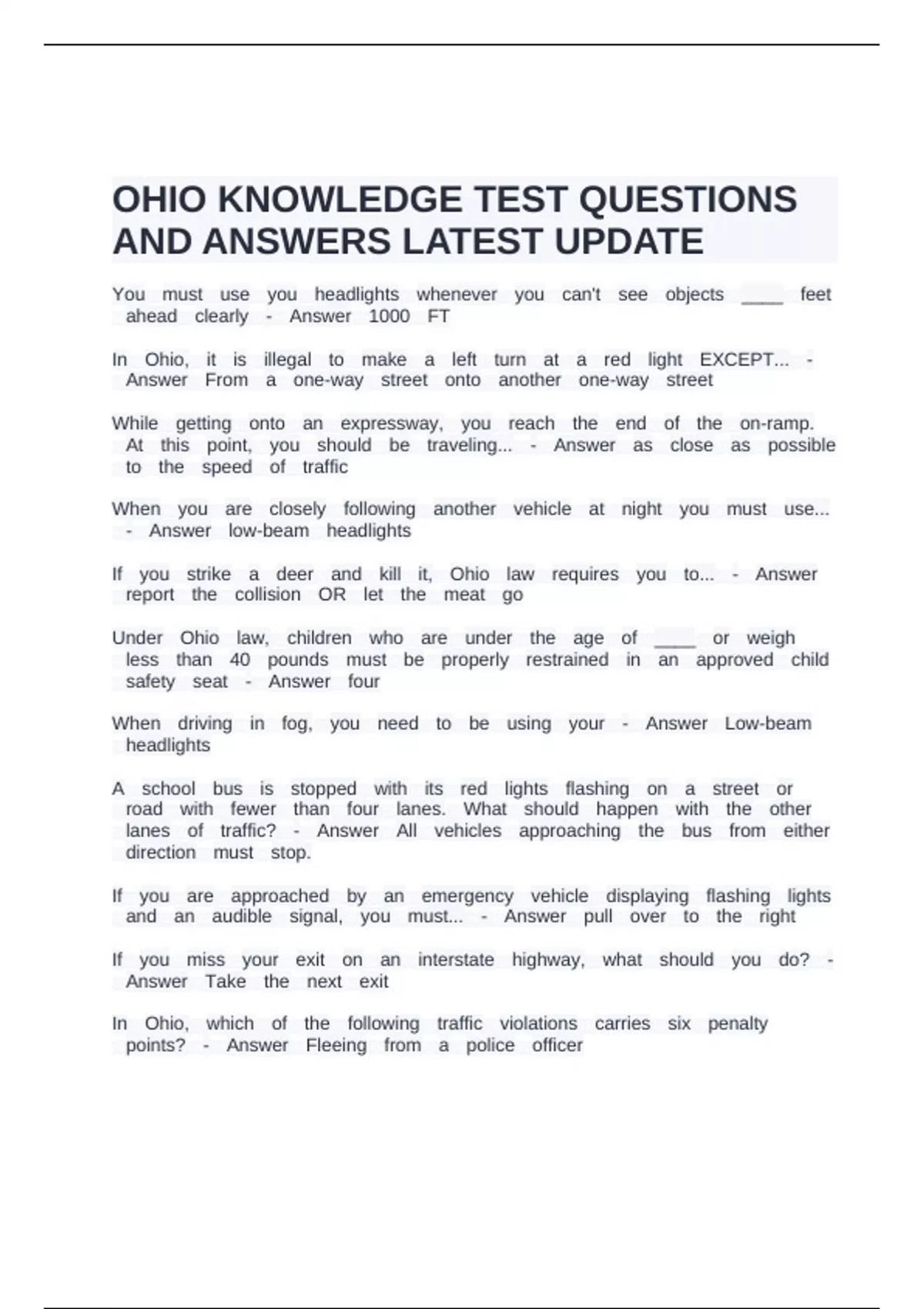 OHIO KNOWLEDGE TEST QUESTIONS AND ANSWERS LATEST UPDATE

You must use you headlights whenever you can't see objects ____ feet ahead clearly - Answer 1000 FT

In Ohio, it is illegal to make a left turn at a red light EXCEPT... - Answer From a one-way street onto another one-way street

While getting onto an expressway, you reach the end of the on-ramp. At this point, you should be traveling... - Answer as close as possible to the speed of traffic

When you are closely following another vehicle at night you must use... - Answer low-beam headlights

If you strike a deer and kill it, Ohio law requires you to... - Answer report the collision OR let the meat go

Under Ohio law, children who are under the age of ____ or weigh less than 40 pounds must be properly restrained in an approved child safety seat - Answer four

When driving in fog, you need to be using your - Answer Low-beam headlights

A school bus is stopped with its red lights flashing on a street or road with fewer than four lanes. What should happen with the other lanes of traffic? - Answer All vehicles approaching the bus from either direction must stop.

If you are approached by an emergency vehicle displaying flashing lights and an audible signal, you must... - Answer pull over to the right

If you miss your exit on an interstate highway, what should you do? - Answer Take the next exit

In Ohio, which of the following traffic violations carries six penalty points? - Answer Fleeing from a police officer